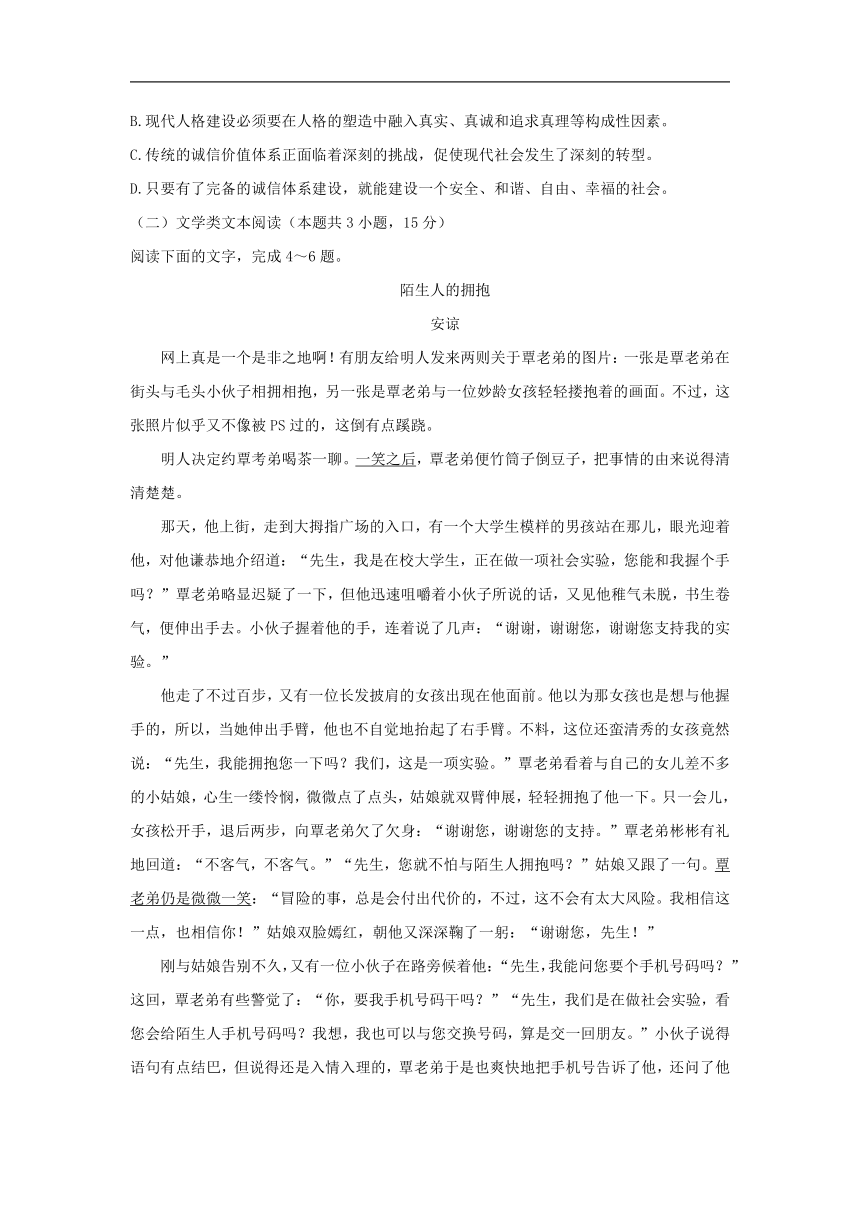 B.现代人格建设必须要在人格的塑造中融入真实、真诚和追求真理等构成性因素。
C.传统的诚信价值体系正面临着深刻的挑战，促使现代社会发生了深刻的转型。
D.只要有了完备的诚信体系建设，就能建设一个安全、和谐、自由、幸福的社会。
（二）文学类文本阅读（本题共 3 小题，15 分）
阅读下面的文字，完成 4～6 题。

陌生人的拥抱

安谅

网上真是一个是非之地啊！有朋友给明人发来两则关于覃老弟的图片：一张是覃老弟在街头与毛头小伙子相拥相抱，另一张是覃老弟与一位妙龄女孩轻轻搂抱着的画面。不过，这张照片似乎又不像被 PS 过的，这倒有点蹊跷。

明人决定约覃考弟喝茶一聊。一笑之后，覃老弟便竹筒子倒豆子，把事情的由来说得清清楚楚。

那天，他上街，走到大拇指广场的入口，有一个大学生模样的男孩站在那儿，眼光迎着他，对他谦恭地介绍道：“先生，我是在校大学生，正在做一项社会实验，您能和我握个手吗？”覃老弟略显迟疑了一下，但他迅速咀嚼着小伙子所说的话，又见他稚气未脱，书生卷气，便伸出手去。小伙子握着他的手，连着说了几声：“谢谢，谢谢您，谢谢您支持我的实验。”

他走了不过百步，又有一位长发披肩的女孩出现在他面前。他以为那女孩也是想与他握手的，所以，当她伸出手臂，他也不自觉地抬起了右手臂。不料，这位还蛮清秀的女孩竟然说：“先生，我能拥抱您一下吗？我们，这是一项实验。”覃老弟看着与自己的女儿差不多的小姑娘，心生一缕怜悯，微微点了点头，姑娘就双臂伸展，轻轻拥抱了他一下。只一会儿，女孩松开手，退后两步，向覃老弟欠了欠身：“谢谢您，谢谢您的支持。”覃老弟彬彬有礼地回道：“不客气，不客气。”“先生，您就不怕与陌生人拥抱吗？”姑娘又跟了一句。覃老弟仍是微微一笑：“冒险的事，总是会付出代价的，不过，这不会有太大风险。我相信这一点，也相信你！”姑娘双脸嫣红，朝他又深深鞠了一躬：“谢谢您，先生！”

刚与姑娘告别不久，又有一位小伙子在路旁候着他：“先生，我能问您要个手机号码吗？”这回，覃老弟有些警觉了：“你，要我手机号码干吗？”“先生，我们是在做社会实验，看您会给陌生人手机号码吗？我想，我也可以与您交换号码，算是交一回朋友。”小伙子说得语句有点结巴，但说得还是入情入理的，覃老弟于是也爽快地把手机号告诉了他，还问了他